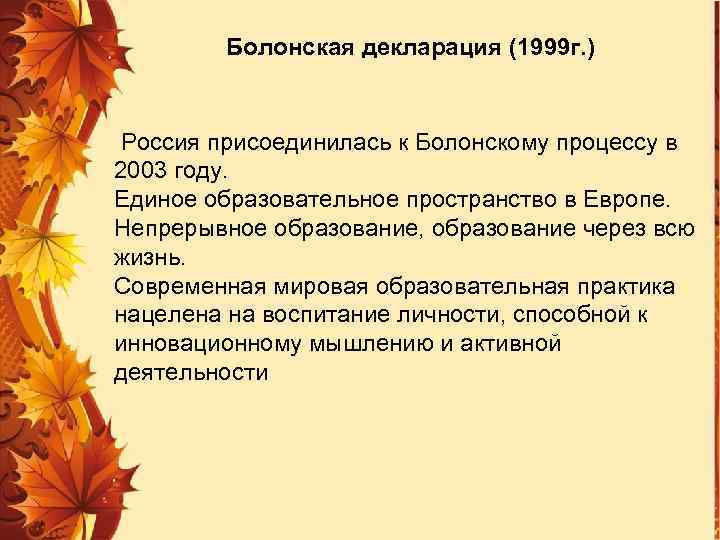 Болонская декларация (1999г.)

Россия присоединилась к Болонскому процессу в 2003 году.
Единое образовательное пространство в Европе.
Непрерывное образование, образование через всю жизнь.
Современная мировая образовательная практика нацелена на воспитание личности, способной к инновационному мышлению и активной деятельности